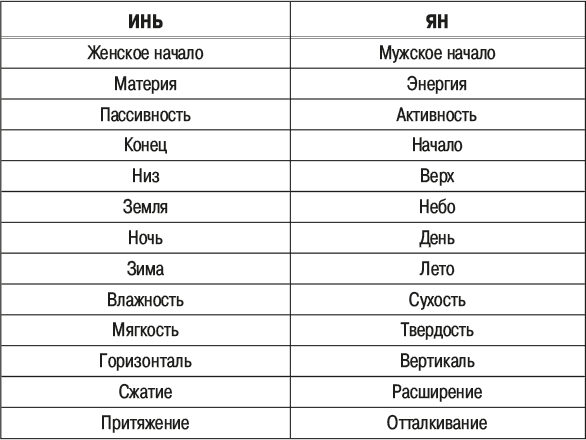 | ИНЬ | ЯН |
|---|---|
| Женское начало | Мужское начало |
| Материя | Энергия |
| Пассивность | Активность |
| Конец | Начало |
| Низ | Верх |
| Земля | Небо |
| Ночь | День |
| Зима | Лето |
| Влажность | Сухость |
| Мягкость | Твердость |
| Горизонталь | Вертикаль |
| Сжатие | Расширение |
| Притяжение | Отталкивание |